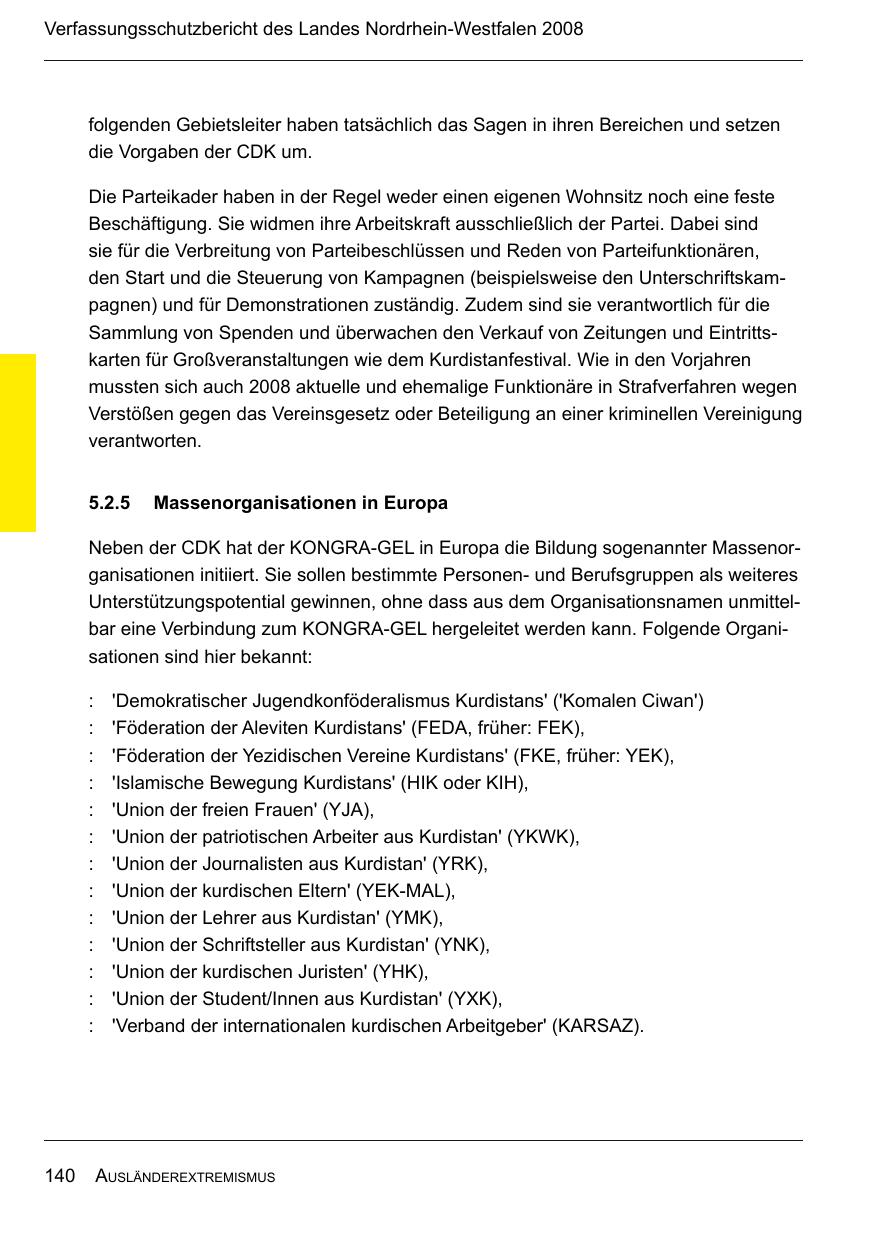 Verfassungsschutzbericht des Landes Nordrhein-Westfalen 2008

folgenden Gebietsleiter haben tatsächlich das Sagen in ihren Bereichen und setzen die Vorgaben der CDK um.

Die Parteikader haben in der Regel weder einen eigenen Wohnsitz noch eine feste Beschäftigung. Sie widmen ihre Arbeitskraft ausschließlich der Partei. Dabei sind sie für die Verbreitung von Parteibeschlüssen und Reden von Parteifunktionären, den Start und die Steuerung von Kampagnen (beispielsweise den Unterschriftskampagnen) und für Demonstrationen zuständig. Zudem sind sie verantwortlich für die Sammlung von Spenden und überwachen den Verkauf von Zeitungen und Eintrittskarten für Großveranstaltungen wie dem Kurdistanfestival. Wie in den Vorjahren mussten sich auch 2008 aktuelle und ehemalige Funktionäre in Strafverfahren wegen Verstößen gegen das Vereinsgesetz oder Beteiligung an einer kriminellen Vereinigung verantworten.

5.2.5 Massenorganisationen in Europa

Neben der CDK hat der KONGRA-GEL in Europa die Bildung sogenannter Massenorganisationen initiiert. Sie sollen bestimmte Personen- und Berufsgruppen als weiteres Unterstützungspotential gewinnen, ohne dass aus dem Organisationsnamen unmittelbar eine Verbindung zum KONGRA-GEL hergeleitet werden kann. Folgende Organisationen sind hier bekannt:

: 'Demokratischer Jugendkonföderalismus Kurdistans' ('Komalen Ciwan')
: 'Föderation der Aleviten Kurdistans' (FEDA, früher: FEK),
: 'Föderation der Yezidischen Vereine Kurdistans' (FKE, früher: YEK),
: 'Islamische Bewegung Kurdistans' (HIK oder KIH),
: 'Union der freien Frauen' (YJA),
: 'Union der patriotischen Arbeiter aus Kurdistan' (YKWK),
: 'Union der Journalisten aus Kurdistan' (YRK),
: 'Union der kurdischen Eltern' (YEK-MAL),
: 'Union der Lehrer aus Kurdistan' (YMK),
: 'Union der Schriftsteller aus Kurdistan' (YNK),
: 'Union der kurdischen Juristen' (YHK),
: 'Union der Student/Innen aus Kurdistan' (YXK),
: 'Verband der internationalen kurdischen Arbeitgeber' (KARSAZ).

140 AUSLÄNDEREXTREMISMUS